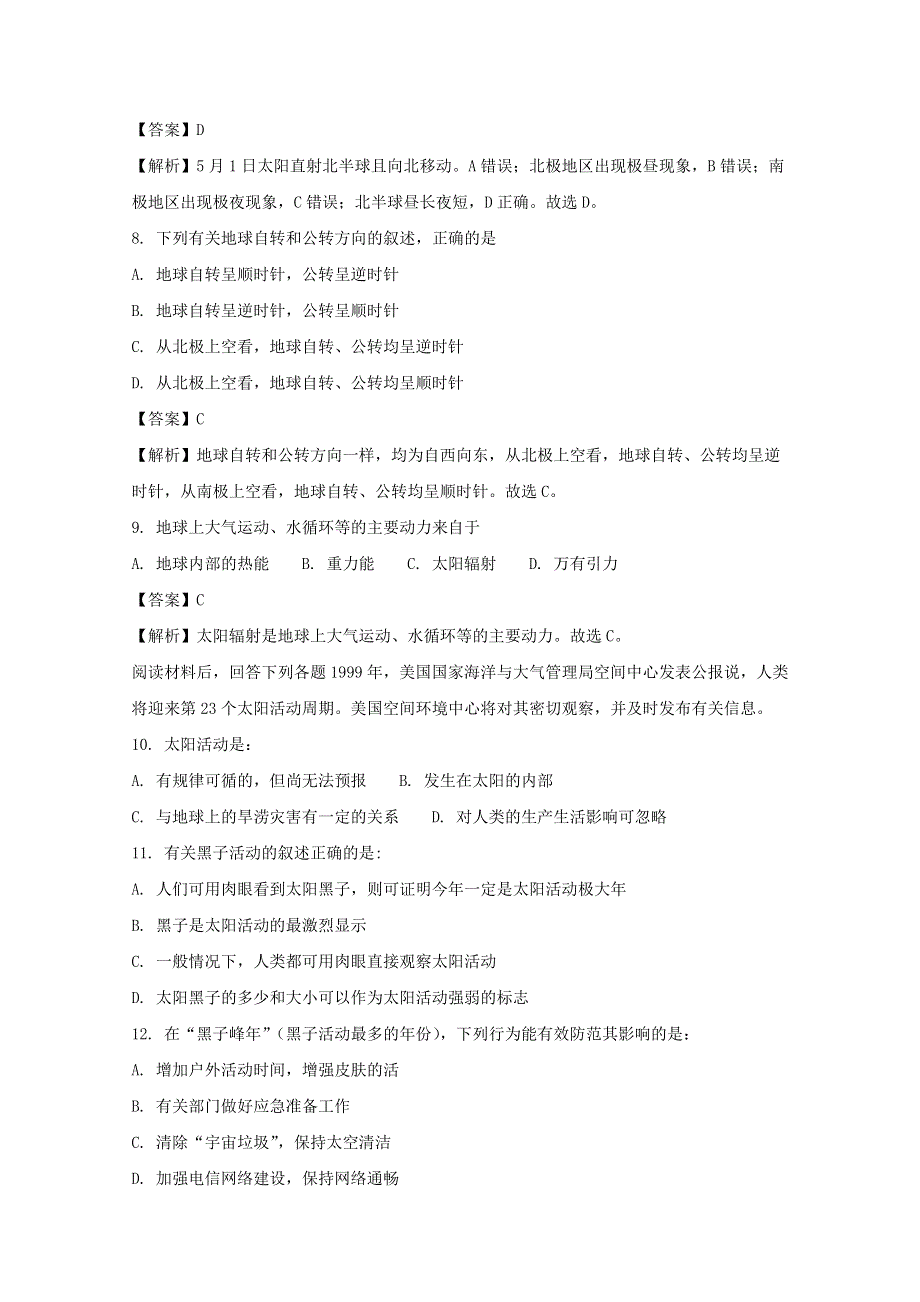 【答案】D

【解析】5 月 1 日太阳直射北半球且向北移动。A 错误；北极地区出现极昼现象，B 错误；南极地区出现极夜现象，C 错误；北半球昼长夜短，D 正确。故选 D。

8. 下列有关地球自转和公转方向的叙述，正确的是

A. 地球自转呈顺时针，公转呈逆时针

B. 地球自转呈逆时针，公转呈顺时针

C. 从北极上空看，地球自转、公转均呈逆时针

D. 从北极上空看，地球自转、公转均呈顺时针

【答案】C

【解析】地球自转和公转方向一样，均为自西向东，从北极上空看，地球自转、公转均呈逆时针，从南极上空看，地球自转、公转均呈顺时针。故选 C。

9. 地球上大气运动、水循环等的主要动力来自于

A. 地球内部的热能　B. 重力能　C. 太阳辐射　D. 万有引力

【答案】C

【解析】太阳辐射是地球上大气运动、水循环等的主要动力。故选 C。

阅读材料后，回答下列各题 1999 年，美国国家海洋与大气管理局空间中心发表公报说，人类将迎来第 23 个太阳活动周期。美国空间环境中心将对其密切观察，并及时发布有关信息。

10. 太阳活动是：

A. 有规律可循的，但尚无法预报　B. 发生在太阳的内部

C. 与地球上的旱涝灾害有一定的关系　D. 对人类的生产生活影响可忽略

11. 有关黑子活动的叙述正确的是:

A. 人们可用肉眼看到太阳黑子，则可证明今年一定是太阳活动极大年

B. 黑子是太阳活动的最激烈显示

C. 一般情况下，人类都可用肉眼直接观察太阳活动

D. 太阳黑子的多少和大小可以作为太阳活动强弱的标志

12. 在“黑子峰年”(黑子活动最多的年份)，下列行为能有效防范其影响的是：

A. 增加户外活动时间，增强皮肤的活

B. 有关部门做好应急准备工作

C. 清除“宇宙垃圾”，保持太空清洁

D. 加强电信网络建设，保持网络通畅